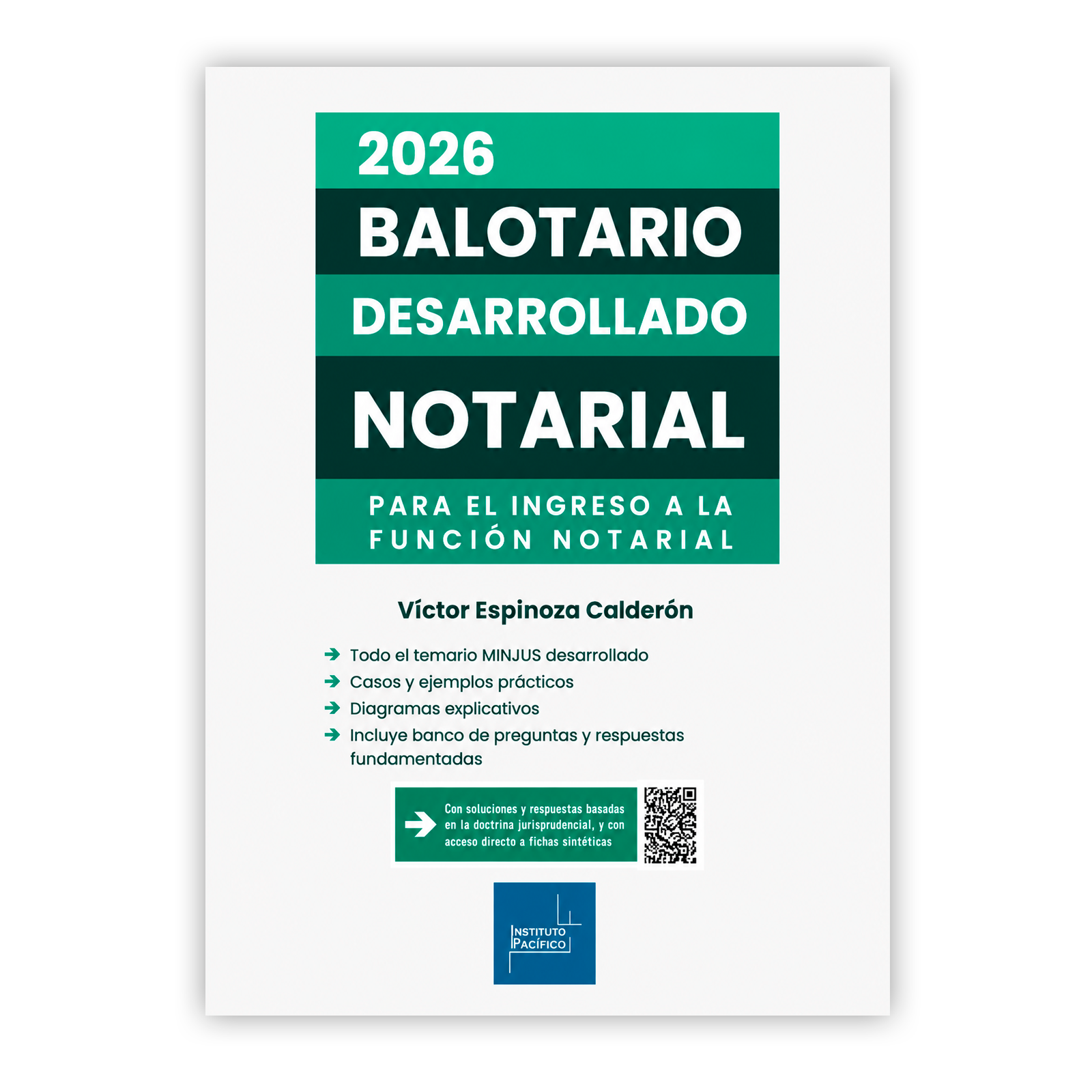 2026
BALOTARIO
DESARROLLADO
NOTARIAL
PARA EL INGRESO A LA FUNCIÓN NOTARIAL

Víctor Espinoza Calderón

Todo el temario MINJUS desarrollado
Casos y ejemplos prácticos
Diagramas explicativos
Incluye banco de preguntas y respuestas fundamentadas

Con soluciones y respuestas basadas en la doctrina jurisprudencial, y con acceso directo a fichas sintéticas

INSTITUTO PACÍFICO